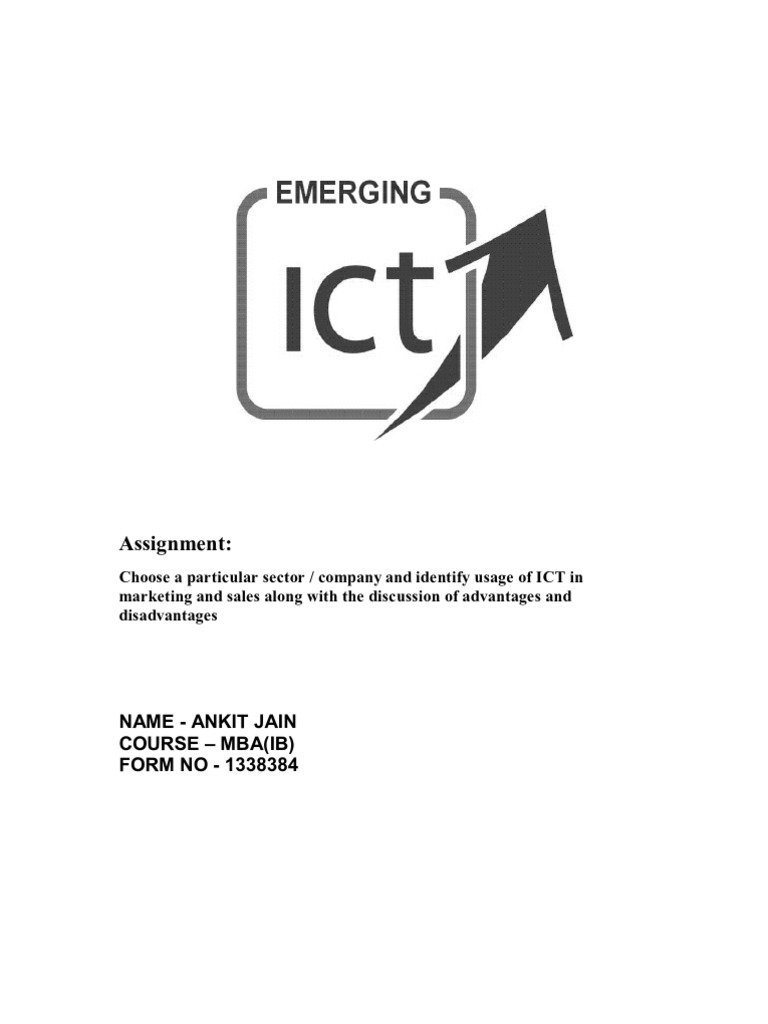 EMERGING

ICT

Assignment:

Choose a particular sector / company and identify usage of ICT in marketing and sales along with the discussion of advantages and disadvantages

NAME - ANKIT JAIN
COURSE – MBA(IB)
FORM NO - 1338384